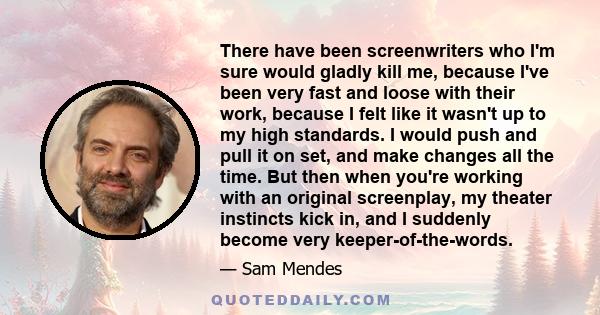 There have been screenwriters who I'm sure would gladly kill me, because I've been very fast and loose with their work, because I felt like it wasn't up to my high standards. I would push and pull it on set, and make changes all the time. But then when you're working with an original screenplay, my theater instincts kick in, and I suddenly become very keeper-of-the-words.

— Sam Mendes

QUOTEDDAILY.COM